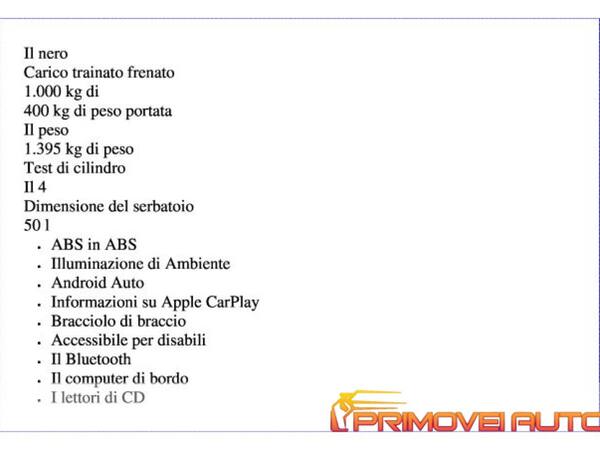 Il nero
Carico trainato frenato
1.000 kg di
400 kg di peso portata
Il peso
1.395 kg di peso
Test di cilindro
Il 4
Dimensione del serbatoio
50 l

- ABS in ABS
- Illuminazione di Ambiente
- Android Auto
- Informazioni su Apple CarPlay
- Bracciolo di braccio
- Accessibile per disabili
- Il Bluetooth
- Il computer di bordo
- I lettori di CD

PRIMOVEI AUTO